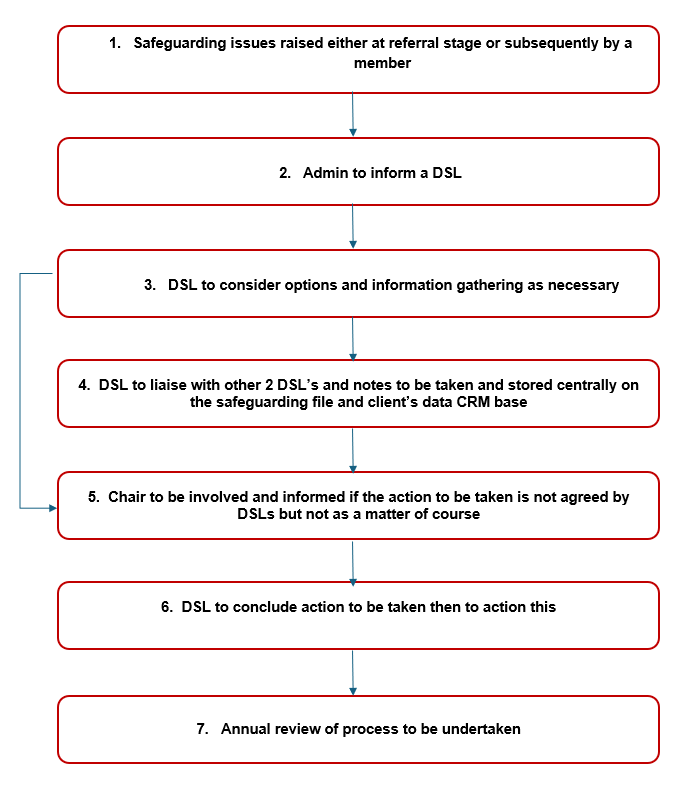 1. Safeguarding issues raised either at referral stage or subsequently by a member

2. Admin to inform a DSL

3. DSL to consider options and information gathering as necessary

4. DSL to liaise with other 2 DSL's and notes to be taken and stored centrally on the safeguarding file and client's data CRM base

5. Chair to be involved and informed if the action to be taken is not agreed by DSLs but not as a matter of course

6. DSL to conclude action to be taken then to action this

7. Annual review of process to be undertaken